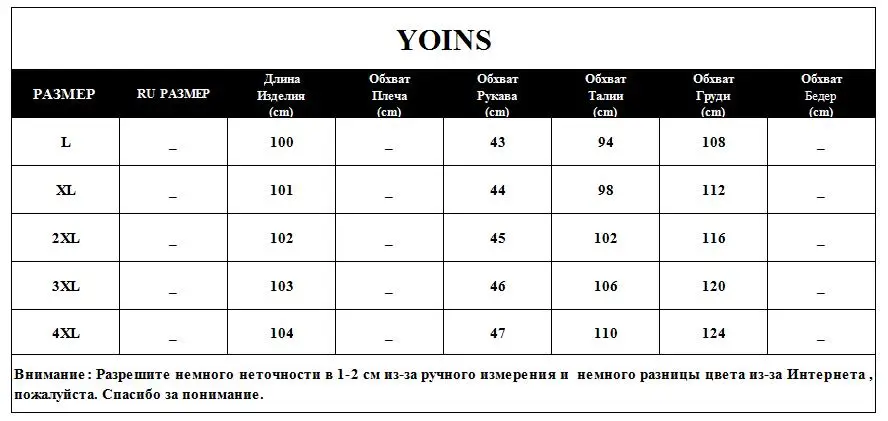 YOINS

| РАЗМЕР | RU РАЗМЕР | Длина Изделия (cm) | Обхват Плеча (cm) | Обхват Рукава (cm) | Обхват Талии (cm) | Обхват Груди (cm) | Обхват Бедер (cm) |
|---|---|---|---|---|---|---|---|
| L | _ | 100 | _ | 43 | 94 | 108 | _ |
| XL | _ | 101 | _ | 44 | 98 | 112 | _ |
| 2XL | _ | 102 | _ | 45 | 102 | 116 | _ |
| 3XL | _ | 103 | _ | 46 | 106 | 120 | _ |
| 4XL | _ | 104 | _ | 47 | 110 | 124 | _ |

Внимание : Разрешите немного неточности в 1-2 см из-за ручного измерения и немного разницы цвета из-за Интернета , пожалуйста. Спасибо за понимание.